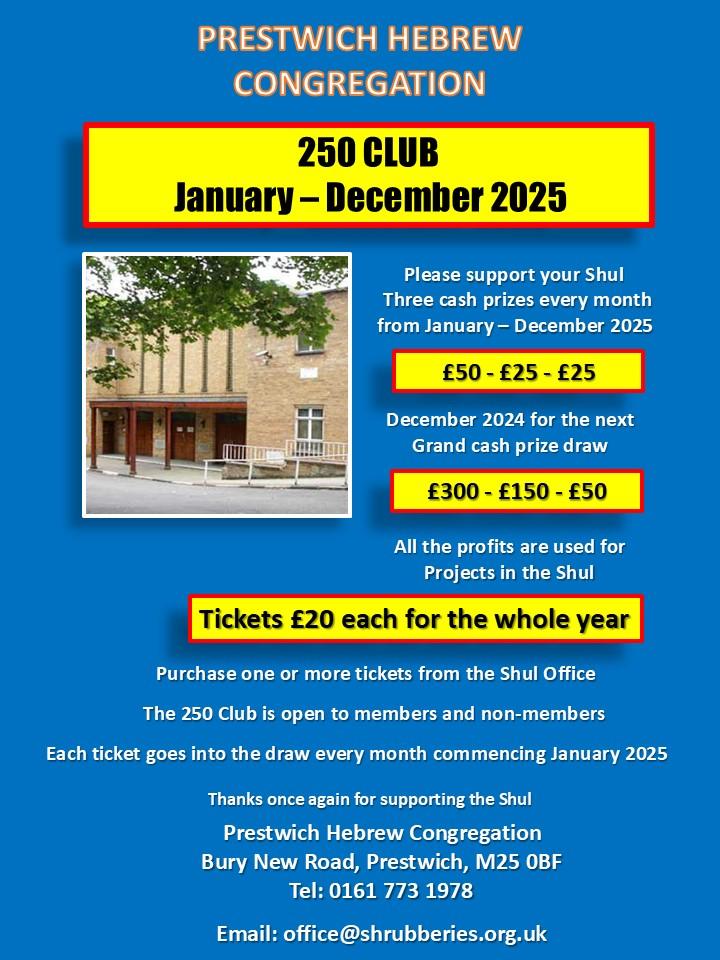 PRESTWICH HEBREW CONGREGATION

250 CLUB
January – December 2025

Please support your Shul
Three cash prizes every month from January – December 2025

£50 - £25 - £25

December 2024 for the next Grand cash prize draw

£300 - £150 - £50

All the profits are used for Projects in the Shul

Tickets £20 each for the whole year

Purchase one or more tickets from the Shul Office

The 250 Club is open to members and non-members

Each ticket goes into the draw every month commencing January 2025

Thanks once again for supporting the Shul

Prestwich Hebrew Congregation
Bury New Road, Prestwich, M25 0BF
Tel: 0161 773 1978

Email: office@shrubberies.org.uk